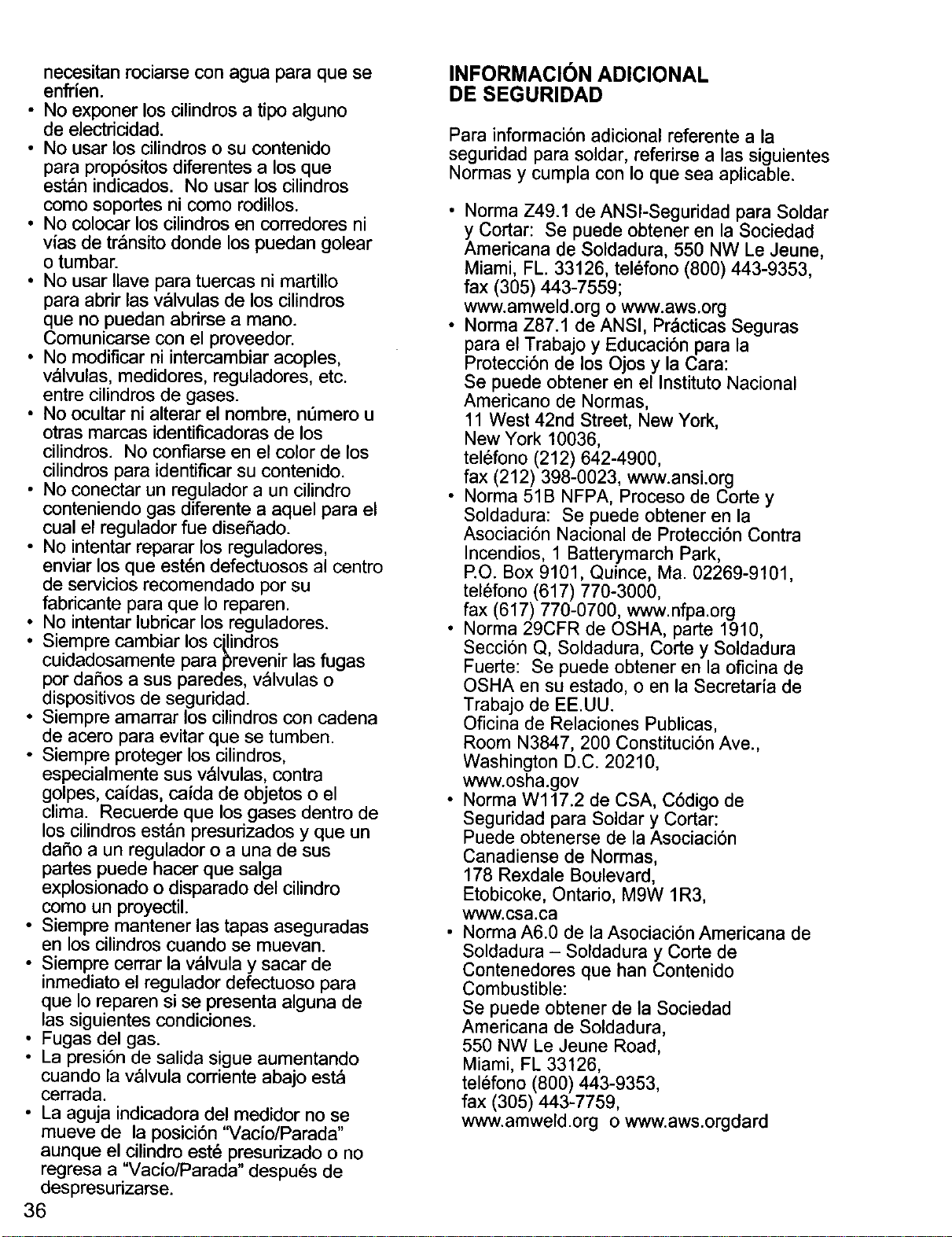 necesitan rociarse con agua para que se enfríen.
• No exponer los cilindros a tipo alguno de electricidad.
• No usar los cilindros o su contenido para propósitos diferentes a los que están indicados. No usar los cilindros como soportes ni como rodillos.
• No colocar los cilindros en corredores ni vías de tránsito donde los puedan golear o tumbar.
• No usar llave para tuercas ni martillo para abrir las válvulas de los cilindros que no puedan abrirse a mano. Comunicarse con el proveedor.
• No modificar ni intercambiar acoples, válvulas, medidores, reguladores, etc. entre cilindros de gases.
• No ocultar ni alterar el nombre, número u otras marcas identificadoras de los cilindros. No confiarse en el color de los cilindros para identificar su contenido.
• No conectar un regulador a un cilindro conteniendo gas diferente a aquel para el cual el regulador fue diseñado.
• No intentar reparar los reguladores, enviar los que estén defectuosos al centro de servicios recomendado por su fabricante para que lo reparen.
• No intentar lubricar los reguladores.
• Siempre cambiar los cilindros cuidadosamente para prevenir las fugas por daños a sus paredes, válvulas o dispositivos de seguridad.
• Siempre amarrar los cilindros con cadena de acero para evitar que se tumben.
• Siempre proteger los cilindros, especialmente sus válvulas, contra golpes, caídas, caída de objetos o el clima. Recuerde que los gases dentro de los cilindros están presurizados y que un daño a un regulador o a una de sus partes puede hacer que salga explosionado o disparado del cilindro como un proyectil.
• Siempre mantener las tapas aseguradas en los cilindros cuando se muevan.
• Siempre cerrar la válvula y sacar de inmediato el regulador defectuoso para que lo reparen si se presenta alguna de las siguientes condiciones.
• Fugas del gas.
• La presión de salida sigue aumentando cuando la válvula corriente abajo está cerrada.
• La aguja indicadora del medidor no se mueve de la posición "Vacío/Parada" aunque el cilindro esté presurizado o no regresa a "Vacío/Parada" después de despresurizarse.

36

INFORMACIÓN ADICIONAL DE SEGURIDAD

Para información adicional referente a la seguridad para soldar, referirse a las siguientes Normas y cumpla con lo que sea aplicable.

• Norma Z49.1 de ANSI-Seguridad para Soldar y Cortar: Se puede obtener en la Sociedad Americana de Soldadura, 550 NW Le Jeune, Miami, FL. 33126, teléfono (800) 443-9353, fax (305) 443-7559; www.amweld.org o www.aws.org
• Norma Z87.1 de ANSI, Prácticas Seguras para el Trabajo y Educación para la Protección de los Ojos y la Cara: Se puede obtener en el Instituto Nacional Americano de Normas, 11 West 42nd Street, New York, New York 10036, teléfono (212) 642-4900, fax (212) 398-0023, www.ansi.org
• Norma 51B NFPA, Proceso de Corte y Soldadura: Se puede obtener en la Asociación Nacional de Protección Contra Incendios, 1 Batterymarch Park, P.O. Box 9101, Quince, Ma. 02269-9101, teléfono (617) 770-3000, fax (617) 770-0700, www.nfpa.org
• Norma 29CFR de OSHA, parte 1910, Sección Q, Soldadura, Corte y Soldadura Fuerte: Se puede obtener en la oficina de OSHA en su estado, o en la Secretaría de Trabajo de EE.UU. Oficina de Relaciones Publicas, Room N3847, 200 Constitución Ave., Washington D.C. 20210, www.osha.gov
• Norma W117.2 de CSA, Código de Seguridad para Soldar y Cortar: Puede obtenerse de la Asociación Canadiense de Normas, 178 Rexdale Boulevard, Etobicoke, Ontario, M9W 1R3, www.csa.ca
• Norma A6.0 de la Asociación Americana de Soldadura – Soldadura y Corte de Contenedores que han Contenido Combustible: Se puede obtener de la Sociedad Americana de Soldadura, 550 NW Le Jeune Road, Miami, FL 33126, teléfono (800) 443-9353, fax (305) 443-7759, www.amweld.org o www.aws.orgdard